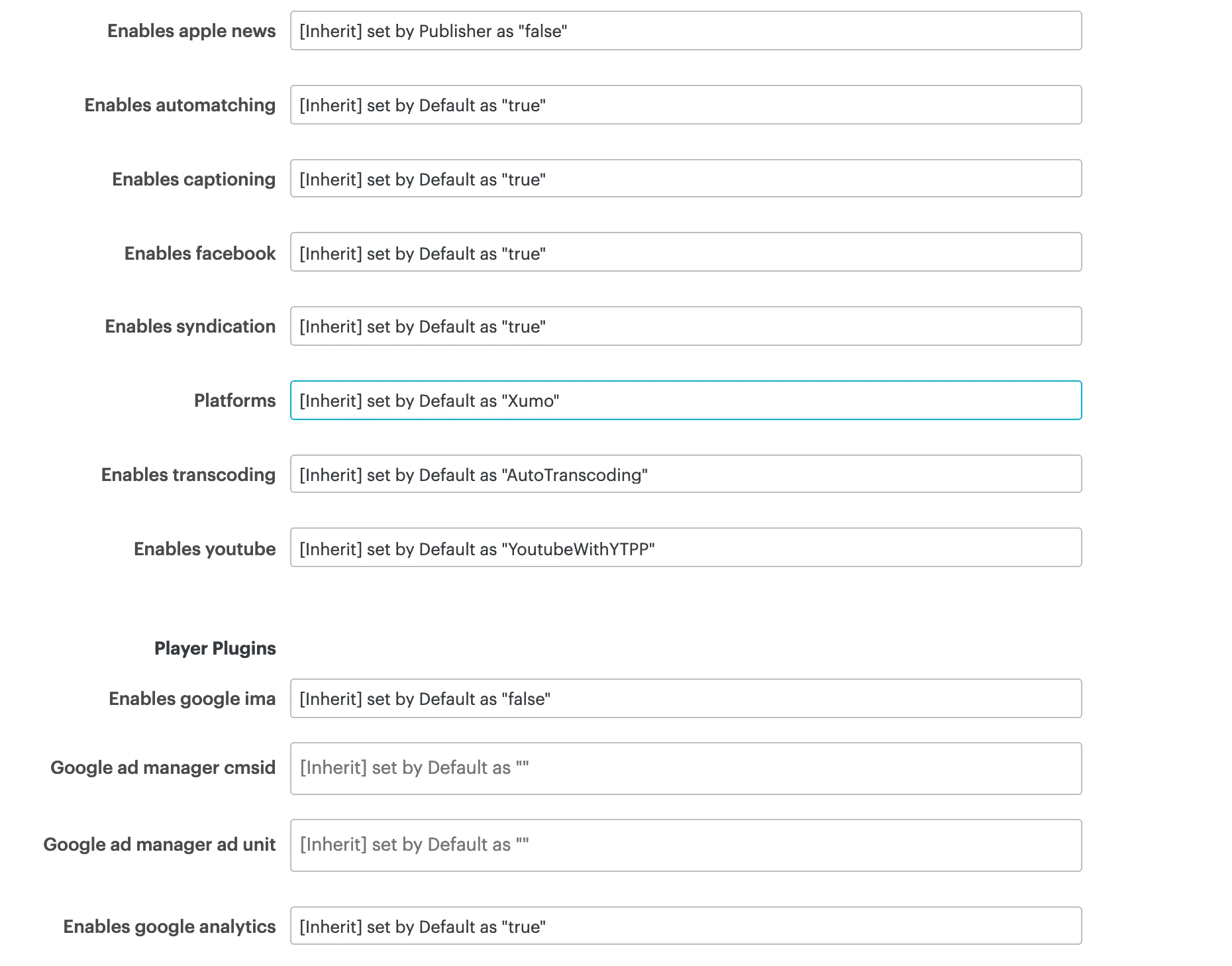 Enables apple news [Inherit] set by Publisher as "false"

Enables automatching [Inherit] set by Default as "true"

Enables captioning [Inherit] set by Default as "true"

Enables facebook [Inherit] set by Default as "true"

Enables syndication [Inherit] set by Default as "true"

Platforms [Inherit] set by Default as "Xumo"

Enables transcoding [Inherit] set by Default as "AutoTranscoding"

Enables youtube [Inherit] set by Default as "YoutubeWithYTPP"

Player Plugins

Enables google ima [Inherit] set by Default as "false"

Google ad manager cmsid [Inherit] set by Default as ""

Google ad manager ad unit [Inherit] set by Default as ""

Enables google analytics [Inherit] set by Default as "true"